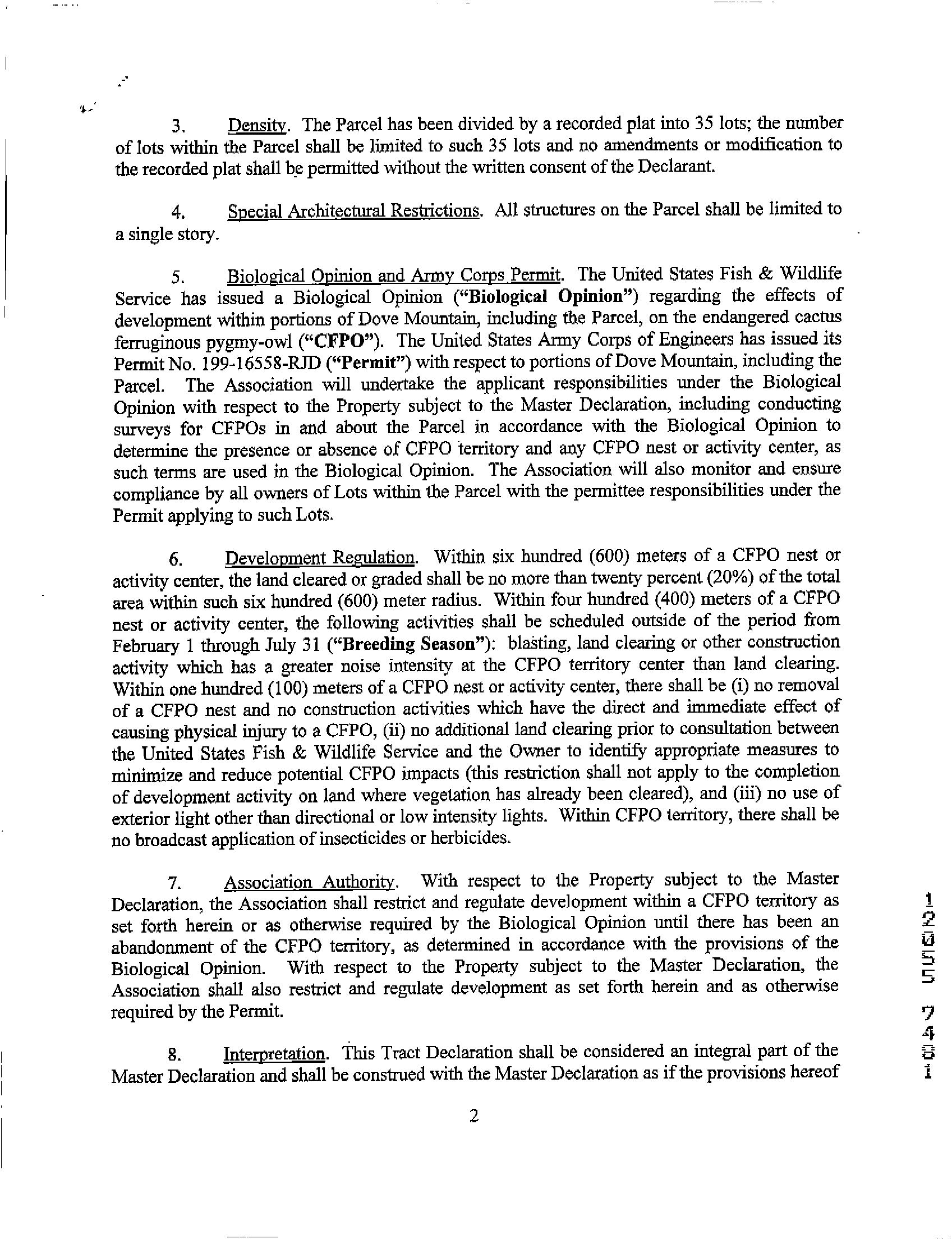 3. Density. The Parcel has been divided by a recorded plat into 35 lots; the number of lots within the Parcel shall be limited to such 35 lots and no amendments or modification to the recorded plat shall be permitted without the written consent of the Declarant.

4. Special Architectural Restrictions. All structures on the Parcel shall be limited to a single story.

5. Biological Opinion and Army Corps Permit. The United States Fish & Wildlife Service has issued a Biological Opinion ("Biological Opinion") regarding the effects of development within portions of Dove Mountain, including the Parcel, on the endangered cactus ferruginous pygmy-owl ("CFPO"). The United States Army Corps of Engineers has issued its Permit No. 199-16558-RJD ("Permit") with respect to portions of Dove Mountain, including the Parcel. The Association will undertake the applicant responsibilities under the Biological Opinion with respect to the Property subject to the Master Declaration, including conducting surveys for CFPOs in and about the Parcel in accordance with the Biological Opinion to determine the presence or absence of CFPO territory and any CFPO nest or activity center, as such terms are used in the Biological Opinion. The Association will also monitor and ensure compliance by all owners of Lots within the Parcel with the permittee responsibilities under the Permit applying to such Lots.

6. Development Regulation. Within six hundred (600) meters of a CFPO nest or activity center, the land cleared or graded shall be no more than twenty percent (20%) of the total area within such six hundred (600) meter radius. Within four hundred (400) meters of a CFPO nest or activity center, the following activities shall be scheduled outside of the period from February 1 through July 31 ("Breeding Season"): blasting, land clearing or other construction activity which has a greater noise intensity at the CFPO territory center than land clearing. Within one hundred (100) meters of a CFPO nest or activity center, there shall be (i) no removal of a CFPO nest and no construction activities which have the direct and immediate effect of causing physical injury to a CFPO, (ii) no additional land clearing prior to consultation between the United States Fish & Wildlife Service and the Owner to identify appropriate measures to minimize and reduce potential CFPO impacts (this restriction shall not apply to the completion of development activity on land where vegetation has already been cleared), and (iii) no use of exterior light other than directional or low intensity lights. Within CFPO territory, there shall be no broadcast application of insecticides or herbicides.

7. Association Authority. With respect to the Property subject to the Master Declaration, the Association shall restrict and regulate development within a CFPO territory as set forth herein or as otherwise required by the Biological Opinion until there has been an abandonment of the CFPO territory, as determined in accordance with the provisions of the Biological Opinion. With respect to the Property subject to the Master Declaration, the Association shall also restrict and regulate development as set forth herein and as otherwise required by the Permit.

8. Interpretation. This Tract Declaration shall be considered an integral part of the Master Declaration and shall be construed with the Master Declaration as if the provisions hereof

2

12055 7481